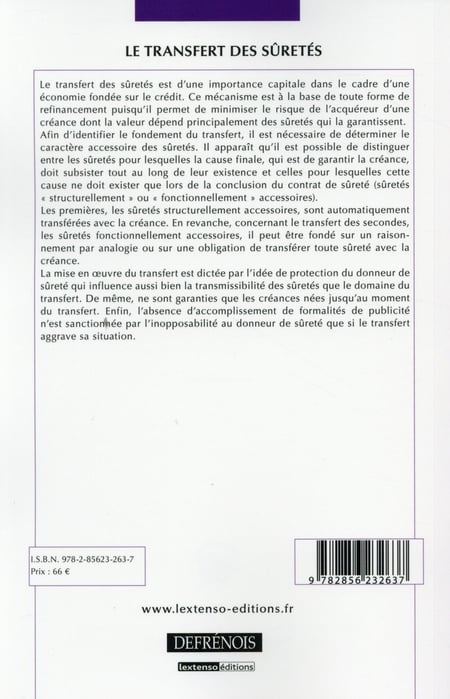 LE TRANSFERT DES SÛRETÉS

Le transfert des sûretés est d'une importance capitale dans le cadre d'une économie fondée sur le crédit. Ce mécanisme est à la base de toute forme de refinancement puisqu'il permet de minimiser le risque de l'acquéreur d'une créance dont la valeur dépend principalement des sûretés qui la garantissent.
Afin d'identifier le fondement du transfert, il est nécessaire de déterminer le caractère accessoire des sûretés. Il apparaît qu'il est possible de distinguer entre les sûretés pour lesquelles la cause finale, qui est de garantir la créance, doit subsister tout au long de leur existence et celles pour lesquelles cette cause ne doit exister que lors de la conclusion du contrat de sûreté (sûretés « structurellement » ou « fonctionnellement » accessoires).
Les premières, les sûretés structurellement accessoires, sont automatiquement transférées avec la créance. En revanche, concernant le transfert des secondes, les sûretés fonctionnellement accessoires, il peut être fondé sur un raisonnement par analogie ou sur une obligation de transférer toute sûreté avec la créance.
La mise en œuvre du transfert est dictée par l'idée de protection du donneur de sûreté qui influence aussi bien la transmissibilité des sûretés que le domaine du transfert. De même, ne sont garanties que les créances nées jusqu'au moment du transfert. Enfin, l'absence d'accomplissement de formalités de publicité n'est sanctionnée par l'inopposabilité au donneur de sûreté que si le transfert aggrave sa situation.

I.S.B.N. 978-2-85623-263-7
Prix : 66 €

9 782856 232637

www.lextenso-editions.fr

DEFRÉNOIS

lextenso éditions